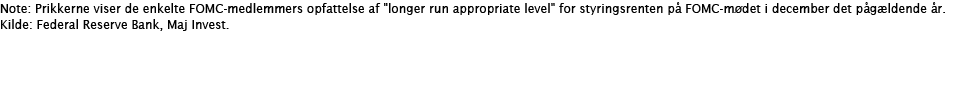 Note: Prikkerne viser de enkelte FOMC-medlemmers opfattelse af "longer run appropriate level" for styringsrenten på FOMC-mødet i december det pågældende år.
Kilde: Federal Reserve Bank, Maj Invest.